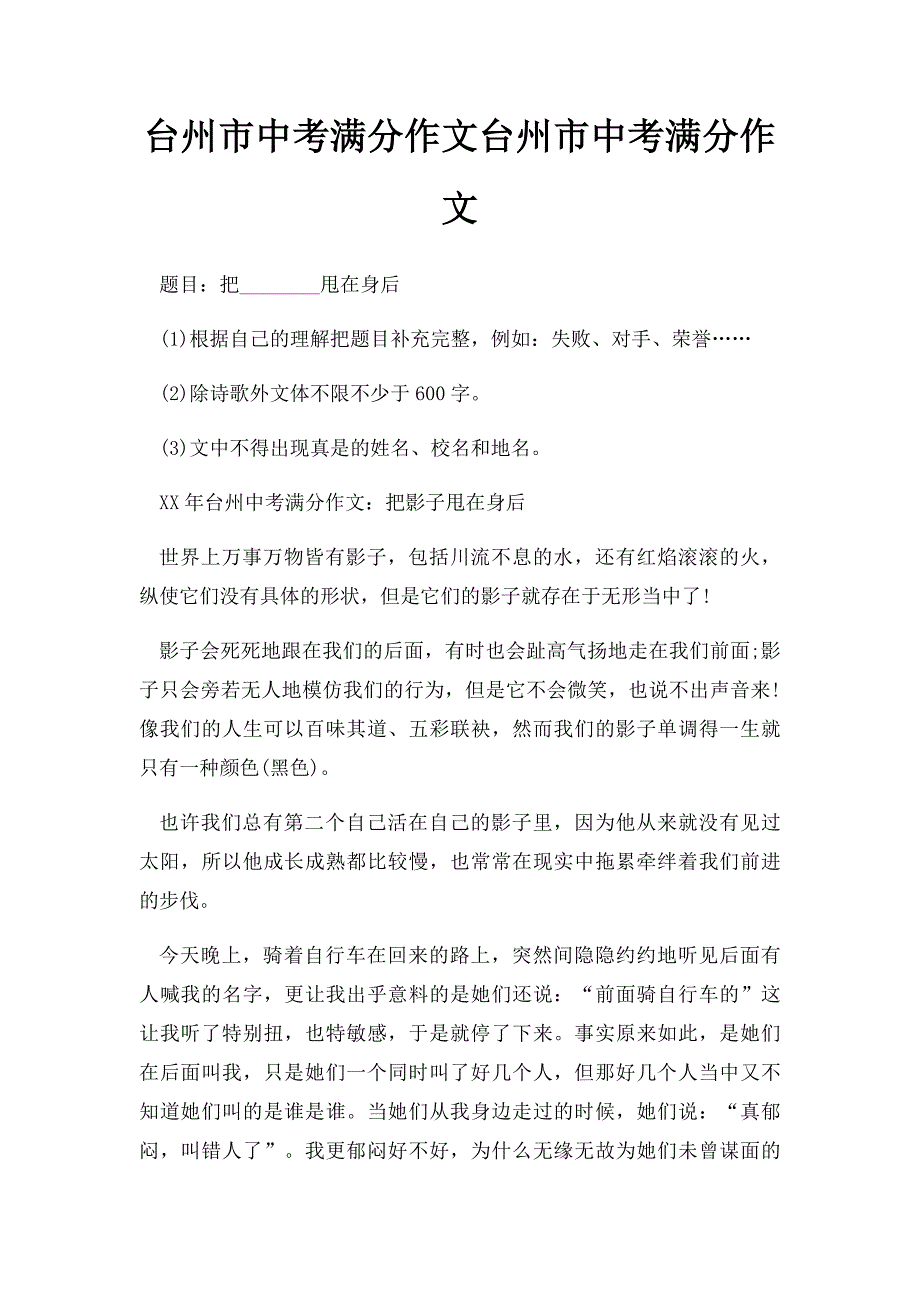 台州市中考满分作文台州市中考满分作文

题目：把________甩在身后

(1)根据自己的理解把题目补充完整，例如：失败、对手、荣誉……

(2)除诗歌外文体不限不少于600字。

(3)文中不得出现真是的姓名、校名和地名。

XX年台州中考满分作文：把影子甩在身后

世界上万事万物皆有影子，包括川流不息的水，还有红焰滚滚的火，纵使它们没有具体的形状，但是它们的影子就存在于无形当中了!

影子会死死地跟在我们的后面，有时也会趾高气扬地走在我们前面;影子只会旁若无人地模仿我们的行为，但是它不会微笑，也说不出声音来!像我们的人生可以百味其道、五彩联袂，然而我们的影子单调得一生就只有一种颜色(黑色)。

也许我们总有第二个自己活在自己的影子里，因为他从来就没有见过太阳，所以他成长成熟都比较慢，也常常在现实中拖累牵绊着我们前进的步伐。

今天晚上，骑着自行车在回来的路上，突然间隐隐约约地听见后面有人喊我的名字，更让我出乎意料的是她们还说：“前面骑自行车的”这让我听了特别扭，也特敏感，于是就停了下来。事实原来如此，是她们在后面叫我，只是她们一个同时叫了好几个人，但那好几个人当中又不知道她们叫的是谁是谁。当她们从我身边走过的时候，她们说：“真郁闷，叫错人了”。我更郁闷好不好，为什么无缘无故为她们未曾谋面的